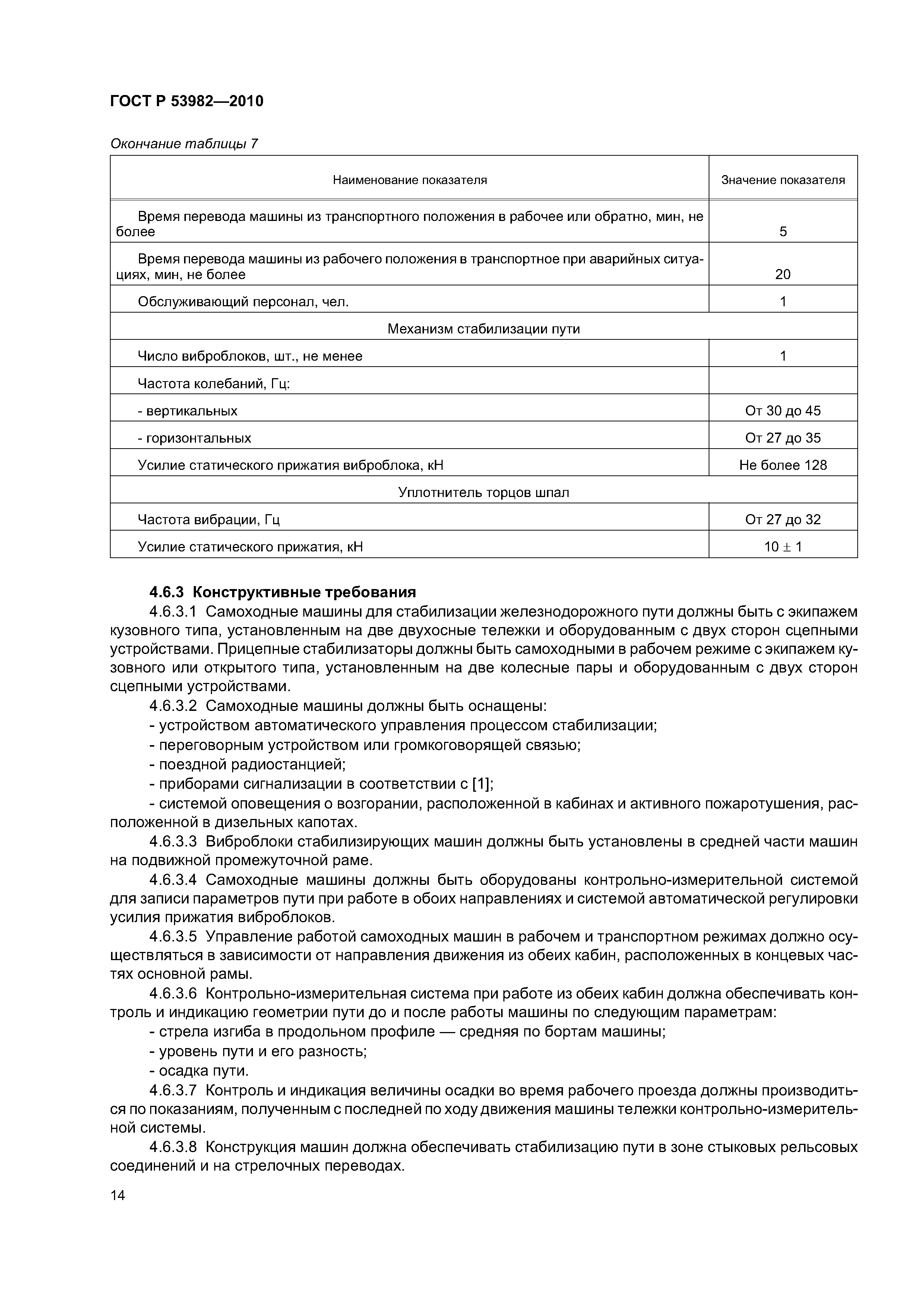 ГОСТ Р 53982—2010

Окончание таблицы 7

| Наименование показателя | Значение показателя |
|---|---|
| Время перевода машины из транспортного положения в рабочее или обратно, мин, не более | 5 |
| Время перевода машины из рабочего положения в транспортное при аварийных ситуациях, мин, не более | 20 |
| Обслуживающий персонал, чел. | 1 |
| Механизм стабилизации пути | |
| Число виброблоков, шт., не менее | 1 |
| Частота колебаний, Гц: | |
| - вертикальных | От 30 до 45 |
| - горизонтальных | От 27 до 35 |
| Усилие статического прижатия виброблока, кН | Не более 128 |
| Уплотнитель торцов шпал | |
| Частота вибрации, Гц | От 27 до 32 |
| Усилие статического прижатия, кН | $10 \pm 1$ |

4.6.3 Конструктивные требования

4.6.3.1 Самоходные машины для стабилизации железнодорожного пути должны быть с экипажем кузовного типа, установленным на две двухосные тележки и оборудованным с двух сторон сцепными устройствами. Прицепные стабилизаторы должны быть самоходными в рабочем режиме с экипажем кузовного или открытого типа, установленным на две колесные пары и оборудованным с двух сторон сцепными устройствами.

4.6.3.2 Самоходные машины должны быть оснащены:

- устройством автоматического управления процессом стабилизации;

- переговорным устройством или громкоговорящей связью;

- поездной радиостанцией;

- приборами сигнализации в соответствии с [1];

- системой оповещения о возгорании, расположенной в кабинах и активного пожаротушения, расположенной в дизельных капотах.

4.6.3.3 Виброблоки стабилизирующих машин должны быть установлены в средней части машин на подвижной промежуточной раме.

4.6.3.4 Самоходные машины должны быть оборудованы контрольно-измерительной системой для записи параметров пути при работе в обоих направлениях и системой автоматической регулировки усилия прижатия виброблоков.

4.6.3.5 Управление работой самоходных машин в рабочем и транспортном режимах должно осуществляться в зависимости от направления движения из обеих кабин, расположенных в концевых частях основной рамы.

4.6.3.6 Контрольно-измерительная система при работе из обеих кабин должна обеспечивать контроль и индикацию геометрии пути до и после работы машины по следующим параметрам:

- стрела изгиба в продольном профиле — средняя по бортам машины;

- уровень пути и его разность;

- осадка пути.

4.6.3.7 Контроль и индикация величины осадки во время рабочего проезда должны производиться по показаниям, полученным с последней по ходу движения машины тележки контрольно-измерительной системы.

4.6.3.8 Конструкция машин должна обеспечивать стабилизацию пути в зоне стыковых рельсовых соединений и на стрелочных переводах.

14